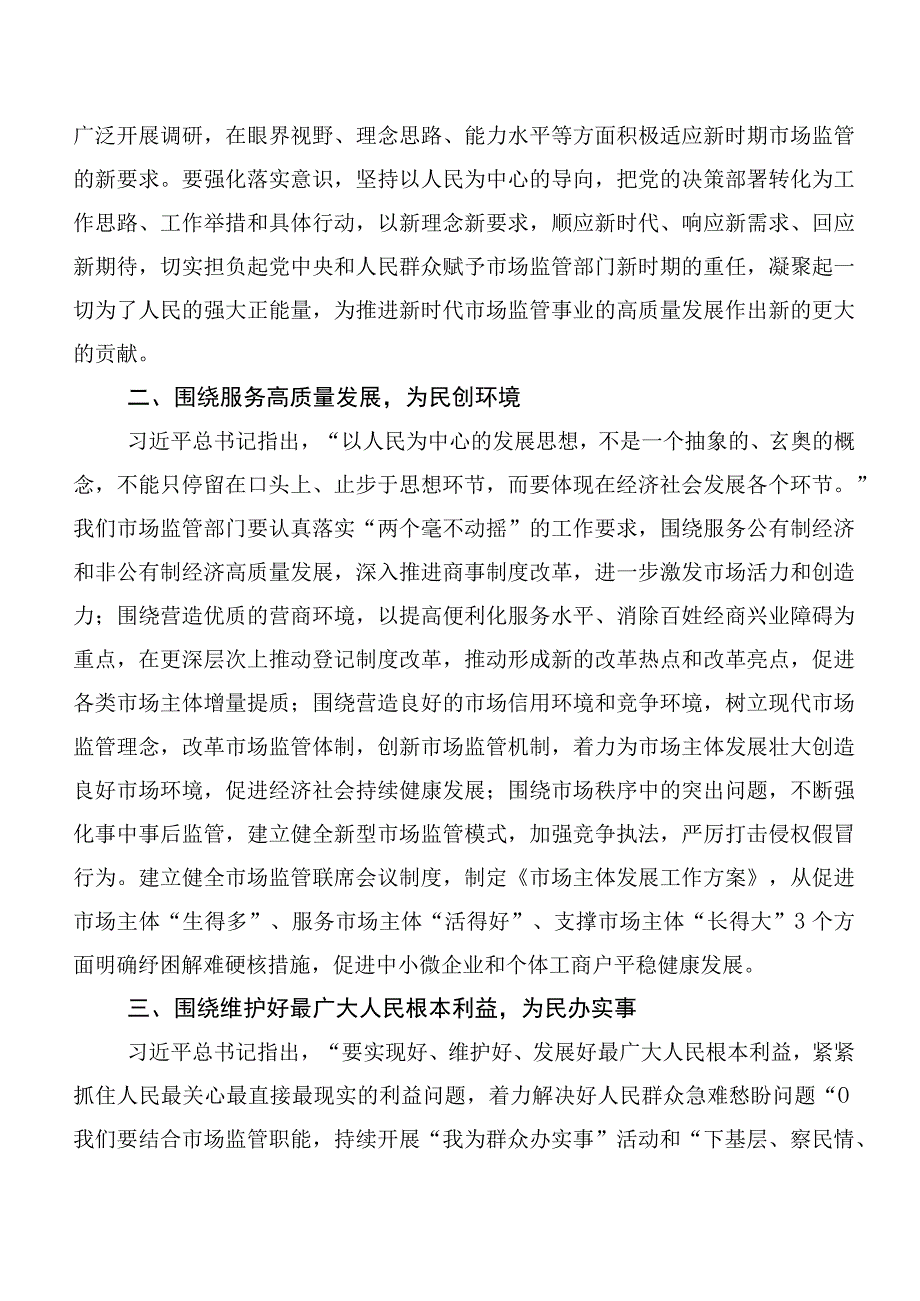 广泛开展调研，在眼界视野、理念思路、能力水平等方面积极适应新时期市场监管的新要求。要强化落实意识，坚持以人民为中心的导向，把党的决策部署转化为工作思路、工作举措和具体行动，以新理念新要求，顺应新时代、响应新需求、回应新期待，切实担负起党中央和人民群众赋予市场监管部门新时期的重任，凝聚起一切为了人民的强大正能量，为推进新时代市场监管事业的高质量发展作出新的更大的贡献。

二、围绕服务高质量发展，为民创环境

习近平总书记指出，“以人民为中心的发展思想，不是一个抽象的、玄奥的概念，不能只停留在口头上、止步于思想环节，而要体现在经济社会发展各个环节。”我们市场监管部门要认真落实“两个毫不动摇”的工作要求，围绕服务公有制经济和非公有制经济高质量发展，深入推进商事制度改革，进一步激发市场活力和创造力；围绕营造优质的营商环境，以提高便利化服务水平、消除百姓经商兴业障碍为重点，在更深层次上推动登记制度改革，推动形成新的改革热点和改革亮点，促进各类市场主体增量提质；围绕营造良好的市场信用环境和竞争环境，树立现代市场监管理念，改革市场监管体制，创新市场监管机制，着力为市场主体发展壮大创造良好市场环境，促进经济社会持续健康发展；围绕市场秩序中的突出问题，不断强化事中事后监管，建立健全新型市场监管模式，加强竞争执法，严厉打击侵权假冒行为。建立健全市场监管联席会议制度，制定《市场主体发展工作方案》，从促进市场主体“生得多”、服务市场主体“活得好”、支撑市场主体“长得大”3个方面明确纾困解难硬核措施，促进中小微企业和个体工商户平稳健康发展。

三、围绕维护好最广大人民根本利益，为民办实事

习近平总书记指出，“要实现好、维护好、发展好最广大人民根本利益，紧紧抓住人民最关心最直接最现实的利益问题，着力解决好人民群众急难愁盼问题“0我们要结合市场监管职能，持续开展“我为群众办实事”活动和“下基层、察民情、